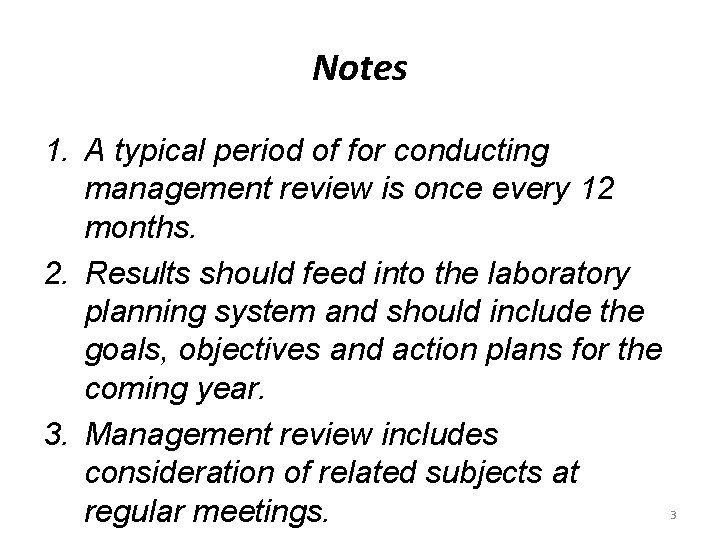 Notes

1. A typical period of for conducting management review is once every 12 months.
2. Results should feed into the laboratory planning system and should include the goals, objectives and action plans for the coming year.
3. Management review includes consideration of related subjects at regular meetings.

3